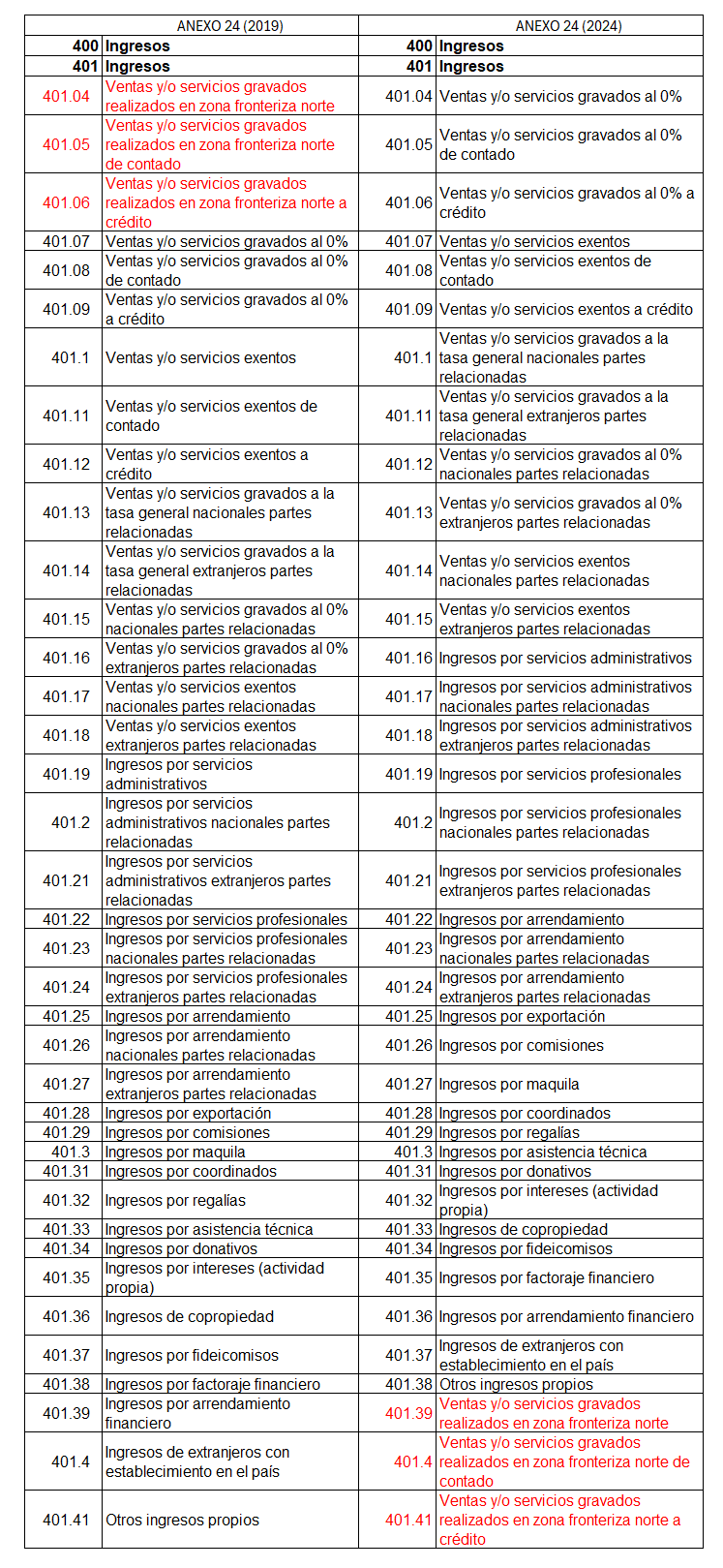 | ANEXO 24 (2019) | | ANEXO 24 (2024) | |
|---|---|---|---|
| 400 | Ingresos | 400 | Ingresos |
| 401 | Ingresos | 401 | Ingresos |
| 401.04 | Ventas y/o servicios gravados realizados en zona fronteriza norte | 401.04 | Ventas y/o servicios gravados al 0% |
| 401.05 | Ventas y/o servicios gravados realizados en zona fronteriza norte de contado | 401.05 | Ventas y/o servicios gravados al 0% de contado |
| 401.06 | Ventas y/o servicios gravados realizados en zona fronteriza norte a crédito | 401.06 | Ventas y/o servicios gravados al 0% a crédito |
| 401.07 | Ventas y/o servicios gravados al 0% | 401.07 | Ventas y/o servicios exentos |
| 401.08 | Ventas y/o servicios gravados al 0% de contado | 401.08 | Ventas y/o servicios exentos de contado |
| 401.09 | Ventas y/o servicios gravados al 0% a crédito | 401.09 | Ventas y/o servicios exentos a crédito |
| 401.1 | Ventas y/o servicios exentos | 401.1 | Ventas y/o servicios gravados a la tasa general nacionales partes relacionadas |
| 401.11 | Ventas y/o servicios exentos de contado | 401.11 | Ventas y/o servicios gravados a la tasa general extranjeros partes relacionadas |
| 401.12 | Ventas y/o servicios exentos a crédito | 401.12 | Ventas y/o servicios gravados al 0% nacionales partes relacionadas |
| 401.13 | Ventas y/o servicios gravados a la tasa general nacionales partes relacionadas | 401.13 | Ventas y/o servicios gravados al 0% extranjeros partes relacionadas |
| 401.14 | Ventas y/o servicios gravados a la tasa general extranjeros partes relacionadas | 401.14 | Ventas y/o servicios exentos nacionales partes relacionadas |
| 401.15 | Ventas y/o servicios gravados al 0% nacionales partes relacionadas | 401.15 | Ventas y/o servicios exentos extranjeros partes relacionadas |
| 401.16 | Ventas y/o servicios gravados al 0% extranjeros partes relacionadas | 401.16 | Ingresos por servicios administrativos |
| 401.17 | Ventas y/o servicios exentos nacionales partes relacionadas | 401.17 | Ingresos por servicios administrativos nacionales partes relacionadas |
| 401.18 | Ventas y/o servicios exentos extranjeros partes relacionadas | 401.18 | Ingresos por servicios administrativos extranjeros partes relacionadas |
| 401.19 | Ingresos por servicios administrativos | 401.19 | Ingresos por servicios profesionales |
| 401.2 | Ingresos por servicios administrativos nacionales partes relacionadas | 401.2 | Ingresos por servicios profesionales nacionales partes relacionadas |
| 401.21 | Ingresos por servicios administrativos extranjeros partes relacionadas | 401.21 | Ingresos por servicios profesionales extranjeros partes relacionadas |
| 401.22 | Ingresos por servicios profesionales | 401.22 | Ingresos por arrendamiento |
| 401.23 | Ingresos por servicios profesionales nacionales partes relacionadas | 401.23 | Ingresos por arrendamiento nacionales partes relacionadas |
| 401.24 | Ingresos por servicios profesionales extranjeros partes relacionadas | 401.24 | Ingresos por arrendamiento extranjeros partes relacionadas |
| 401.25 | Ingresos por arrendamiento | 401.25 | Ingresos por exportación |
| 401.26 | Ingresos por arrendamiento nacionales partes relacionadas | 401.26 | Ingresos por comisiones |
| 401.27 | Ingresos por arrendamiento extranjeros partes relacionadas | 401.27 | Ingresos por maquila |
| 401.28 | Ingresos por exportación | 401.28 | Ingresos por coordinados |
| 401.29 | Ingresos por comisiones | 401.29 | Ingresos por regalías |
| 401.3 | Ingresos por maquila | 401.3 | Ingresos por asistencia técnica |
| 401.31 | Ingresos por coordinados | 401.31 | Ingresos por donativos |
| 401.32 | Ingresos por regalías | 401.32 | Ingresos por intereses (actividad propia) |
| 401.33 | Ingresos por asistencia técnica | 401.33 | Ingresos de copropiedad |
| 401.34 | Ingresos por donativos | 401.34 | Ingresos por fideicomisos |
| 401.35 | Ingresos por intereses (actividad propia) | 401.35 | Ingresos por factoraje financiero |
| 401.36 | Ingresos de copropiedad | 401.36 | Ingresos por arrendamiento financiero |
| 401.37 | Ingresos por fideicomisos | 401.37 | Ingresos de extranjeros con establecimiento en el país |
| 401.38 | Ingresos por factoraje financiero | 401.38 | Otros ingresos propios |
| 401.39 | Ingresos por arrendamiento financiero | 401.39 | Ventas y/o servicios gravados realizados en zona fronteriza norte |
| 401.4 | Ingresos de extranjeros con establecimiento en el país | 401.4 | Ventas y/o servicios gravados realizados en zona fronteriza norte de contado |
| 401.41 | Otros ingresos propios | 401.41 | Ventas y/o servicios gravados realizados en zona fronteriza norte a crédito |